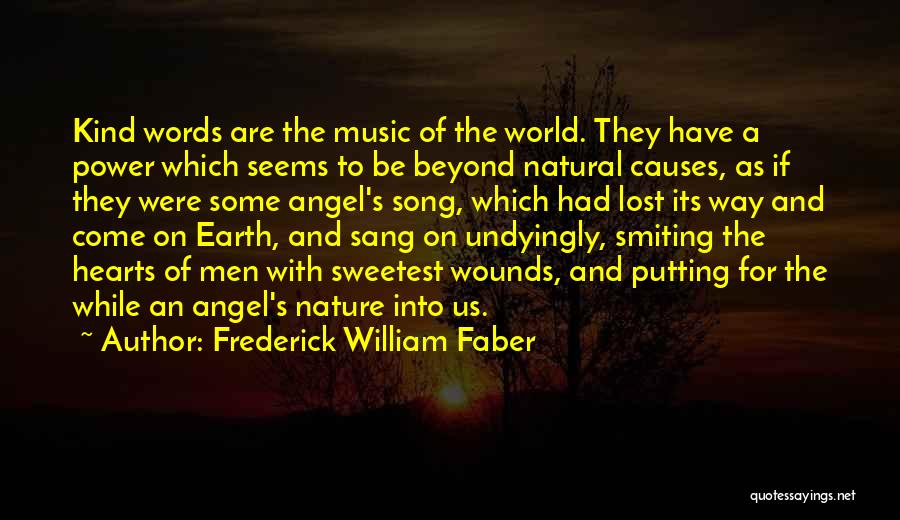 Kind words are the music of the world. They have a power which seems to be beyond natural causes, as if they were some angel's song, which had lost its way and come on Earth, and sang on undyingly, smiting the hearts of men with sweetest wounds, and putting for the while an angel's nature into us.

~ Author: Frederick William Faber

quotessayings.net